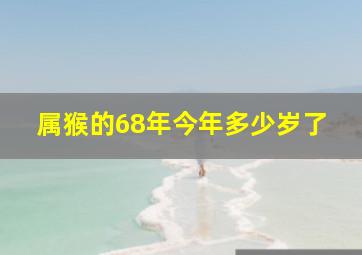 属猴的68年今年多少岁了